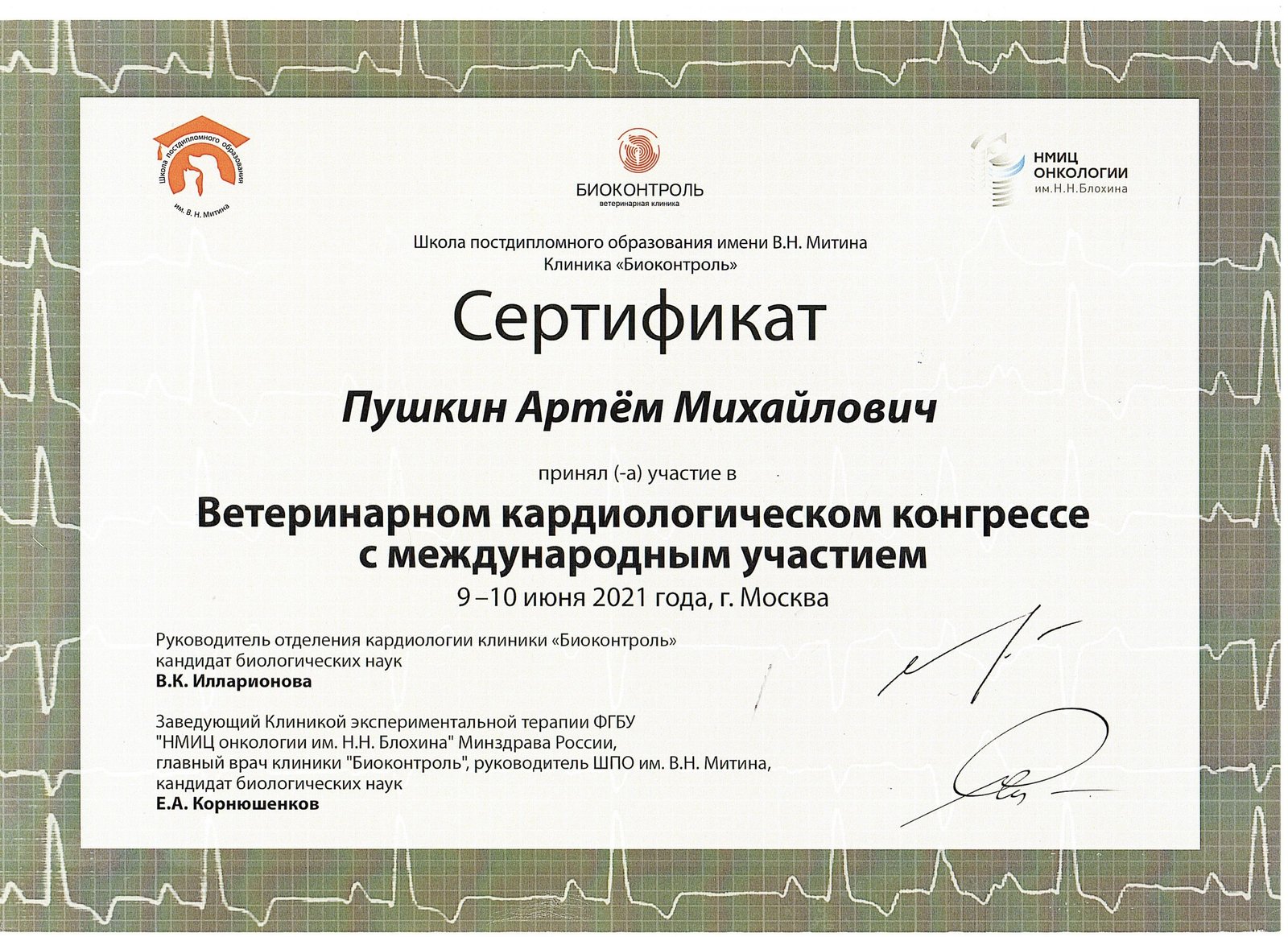 Школа постдипломного образования
им. В. Н. Митина

БИОКОНТРОЛЬ
ветеринарная клиника

НМИЦ
ОНКОЛОГИИ
им. Н.Н.Блохина

Школа постдипломного образования имени В.Н. Митина
Клиника «Биоконтроль»

Сертификат

Пушкин Артём Михайлович

принял (-а) участие в

Ветеринарном кардиологическом конгрессе с международным участием

9 –10 июня 2021 года, г. Москва

Руководитель отделения кардиологии клиники «Биоконтроль»
кандидат биологических наук
В.К. Илларионова

Заведующий Клиникой экспериментальной терапии ФГБУ
"НМИЦ онкологии им. Н.Н. Блохина" Минздрава России,
главный врач клиники "Биоконтроль", руководитель ШПО им. В.Н. Митина,
кандидат биологических наук
Е.А. Корнюшенков